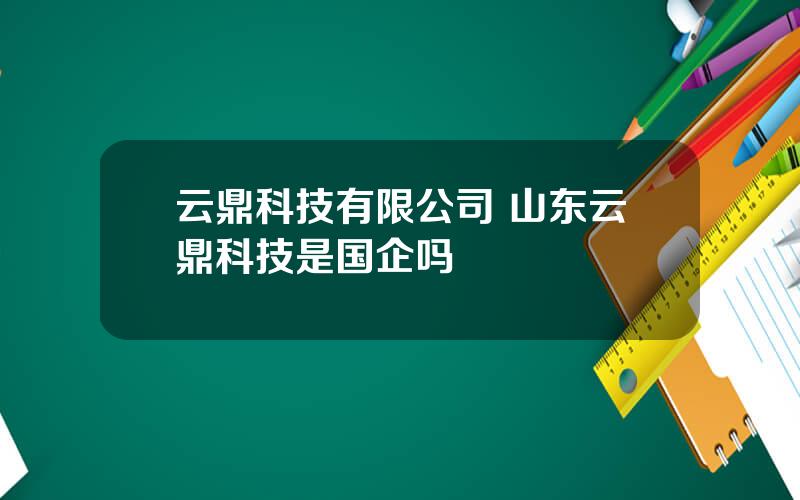 云鼎科技有限公司 山东云鼎科技是国企吗